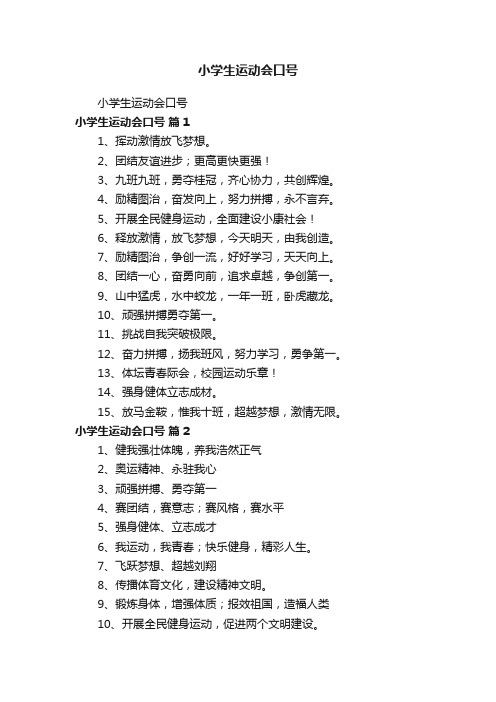 小学生运动会口号

小学生运动会口号

小学生运动会口号 篇1

1、挥动激情放飞梦想。

2、团结友谊进步；更高更快更强！

3、九班九班，勇夺桂冠，齐心协力，共创辉煌。

4、励精图治，奋发向上，努力拼搏，永不言弃。

5、开展全民健身运动，全面建设小康社会！

6、释放激情，放飞梦想，今天明天，由我创造。

7、励精图治，争创一流，好好学习，天天向上。

8、团结一心，奋勇向前，追求卓越，争创第一。

9、山中猛虎，水中蛟龙，一年一班，卧虎藏龙。

10、顽强拼搏勇夺第一。

11、挑战自我突破极限。

12、奋力拼搏，扬我班风，努力学习，勇争第一。

13、体坛青春际会，校园运动乐章！

14、强身健体立志成材。

15、放马金鞍，惟我十班，超越梦想，激情无限。

小学生运动会口号 篇2

1、健我强壮体魄，养我浩然正气

2、奥运精神、永驻我心

3、顽强拼搏、勇夺第一

4、赛团结，赛意志；赛风格，赛水平

5、强身健体、立志成才

6、我运动，我青春；快乐健身，精彩人生。

7、飞跃梦想、超越刘翔

8、传播体育文化，建设精神文明。

9、锻炼身体，增强体质；报效祖国，造福人类

10、开展全民健身运动，促进两个文明建设。